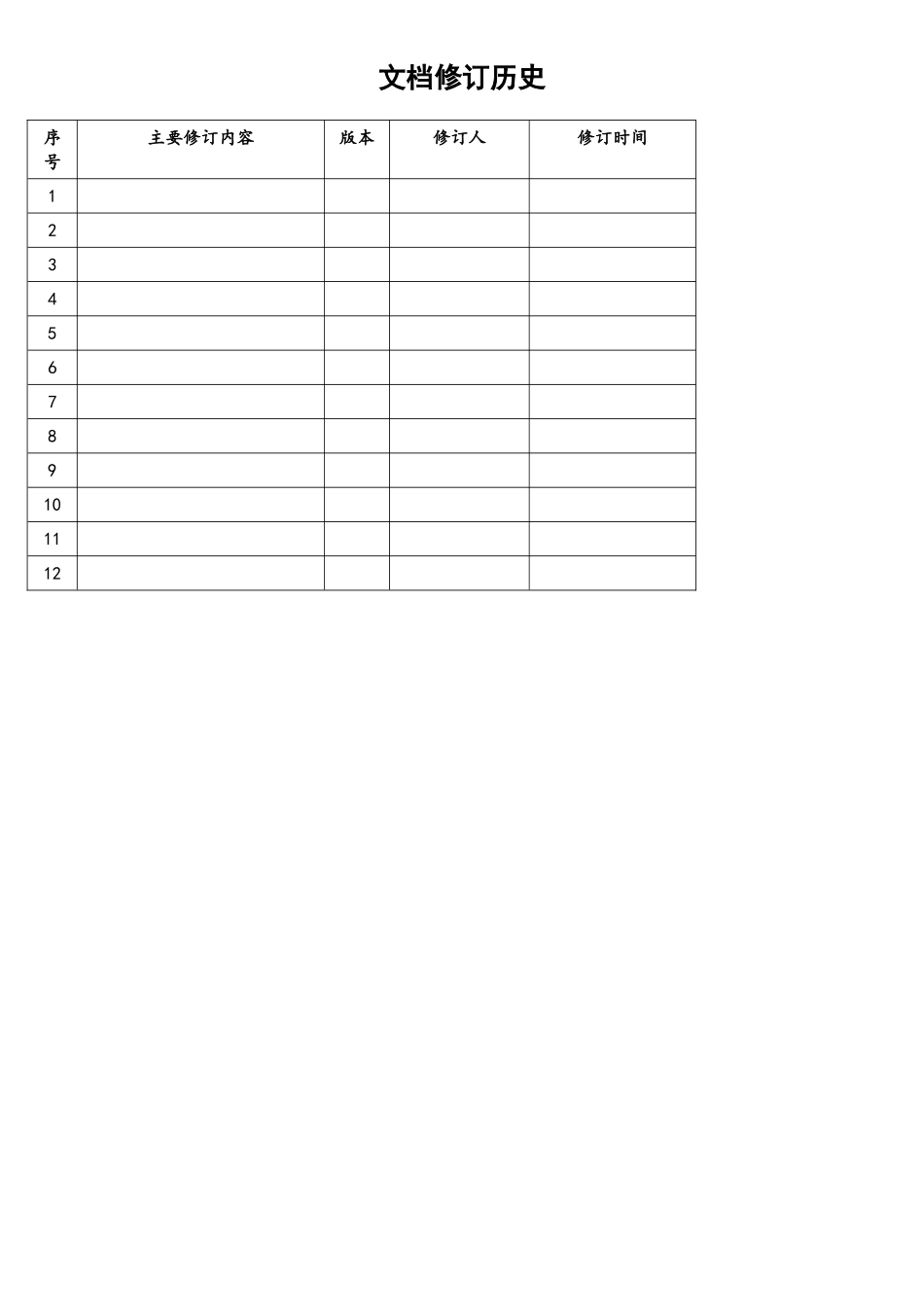 文档修订历史

| 序号 | 主要修订内容 | 版本 | 修订人 | 修订时间 |
|---|---|---|---|---|
| 1 | | | | |
| 2 | | | | |
| 3 | | | | |
| 4 | | | | |
| 5 | | | | |
| 6 | | | | |
| 7 | | | | |
| 8 | | | | |
| 9 | | | | |
| 10 | | | | |
| 11 | | | | |
| 12 | | | | |